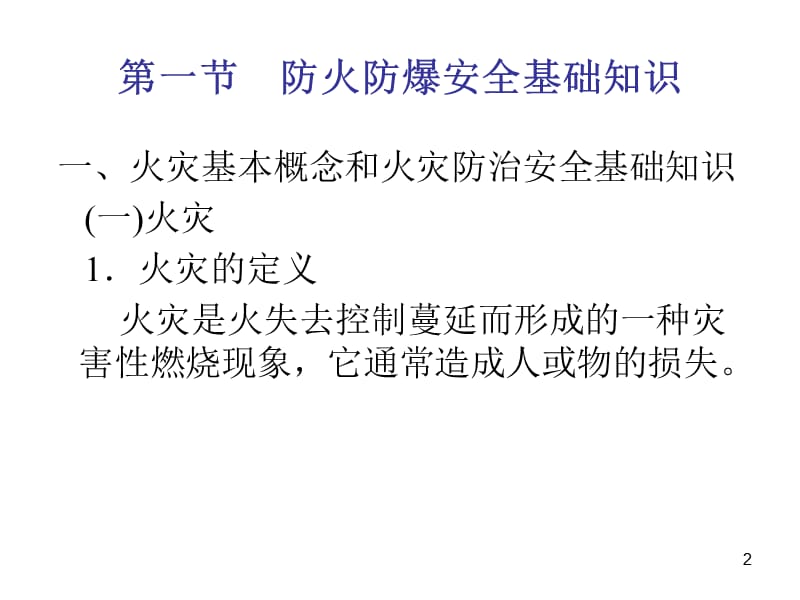 第一节　防火防爆安全基础知识

一、火灾基本概念和火灾防治安全基础知识

(一)火灾

1．火灾的定义

火灾是火失去控制蔓延而形成的一种灾害性燃烧现象，它通常造成人或物的损失。

2